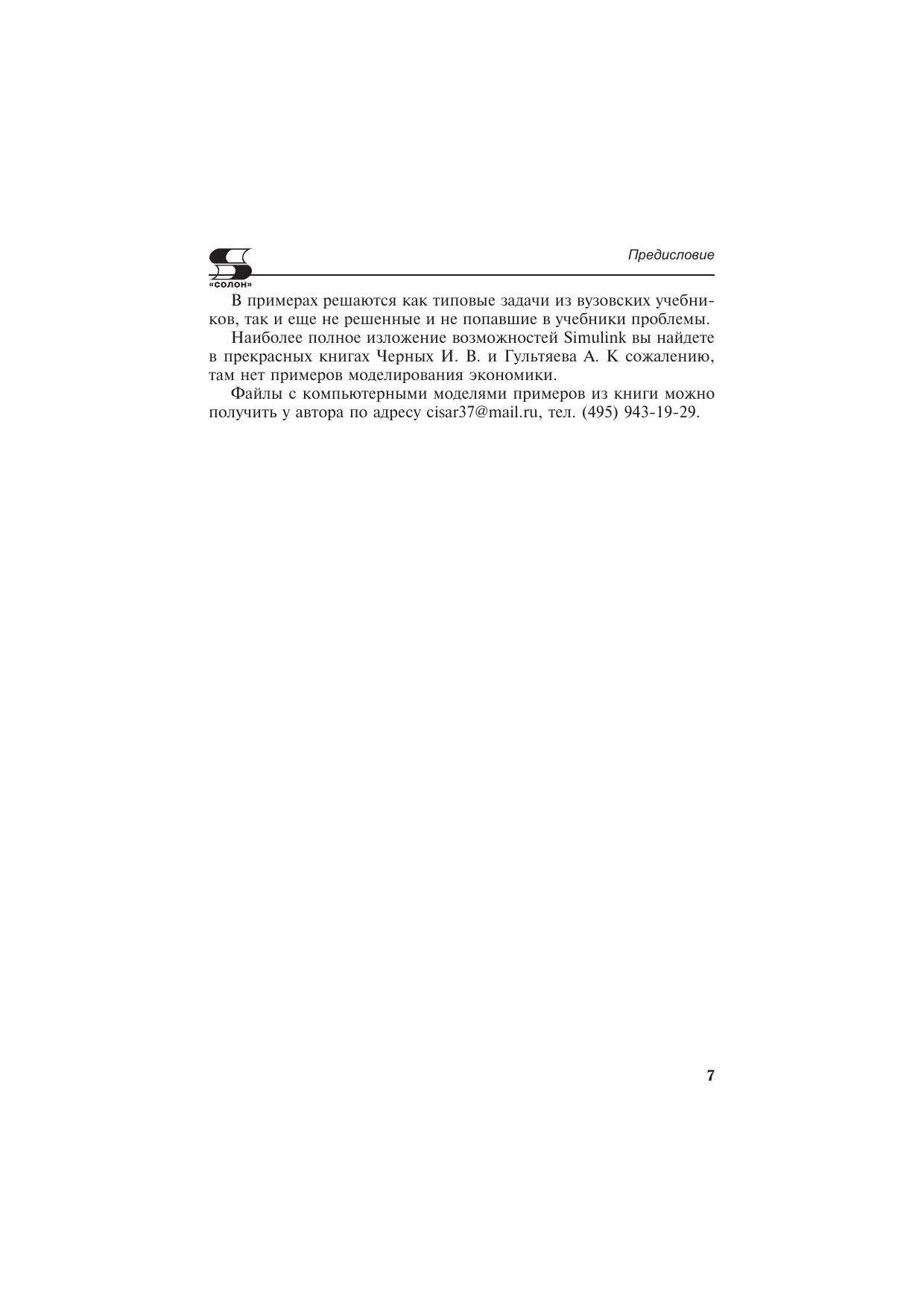 «СОЛОН»

Предисловие

В примерах решаются как типовые задачи из вузовских учебников, так и еще не решенные и не попавшие в учебники проблемы.

Наиболее полное изложение возможностей Simulink вы найдете в прекрасных книгах Черных И. В. и Гультяева А. К сожалению, там нет примеров моделирования экономики.

Файлы с компьютерными моделями примеров из книги можно получить у автора по адресу cisar37@mail.ru, тел. (495) 943-19-29.

7